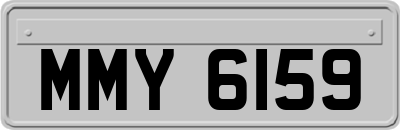 MMY 6159